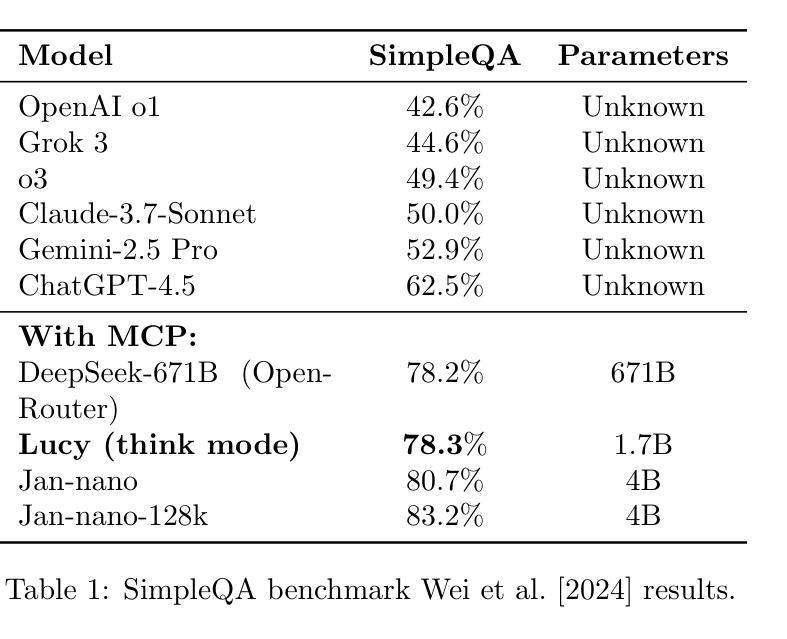 | Model | SimpleQA | Parameters |
|---|---|---|
| OpenAI o1 | 42.6% | Unknown |
| Grok 3 | 44.6% | Unknown |
| o3 | 49.4% | Unknown |
| Claude-3.7-Sonnet | 50.0% | Unknown |
| Gemini-2.5 Pro | 52.9% | Unknown |
| ChatGPT-4.5 | 62.5% | Unknown |
| **With MCP:** | | |
| DeepSeek-671B (OpenRouter) | 78.2% | 671B |
| **Lucy (think mode)** | **78.3**% | 1.7B |
| Jan-nano | 80.7% | 4B |
| Jan-nano-128k | 83.2% | 4B |

Table 1: SimpleQA benchmark Wei et al. [2024] results.